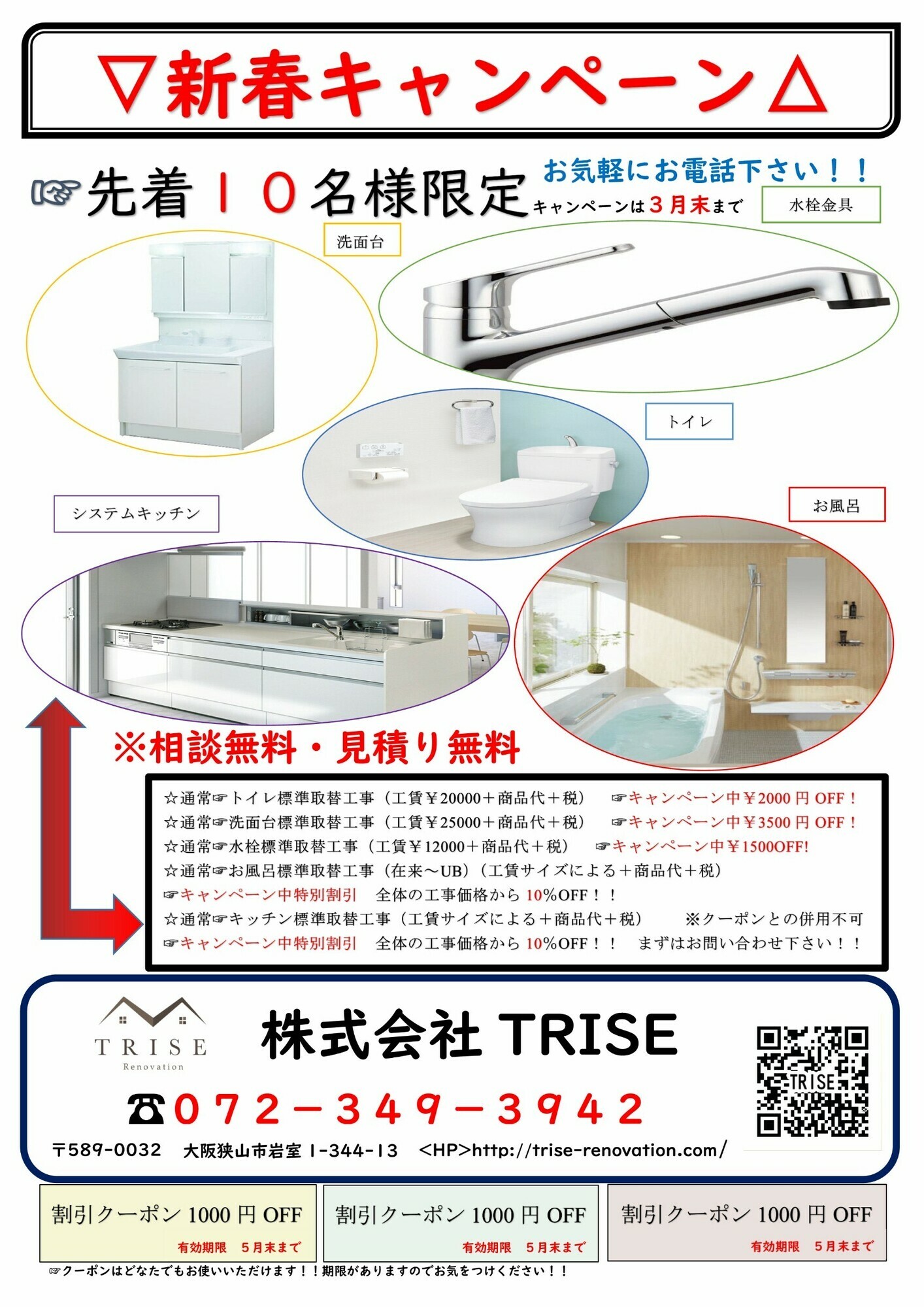 ▽新春キャンペーン△

☞先着10名様限定

お気軽にお電話下さい！！

キャンペーンは3月末まで

水栓金具

洗面台

トイレ

システムキッチン

お風呂

※相談無料・見積り無料

☆通常☞トイレ標準取替工事（工賃￥20000＋商品代＋税） ☞キャンペーン中￥2000円OFF！
☆通常☞洗面台標準取替工事（工賃￥25000＋商品代＋税） ☞キャンペーン中￥3500円OFF！
☆通常☞水栓標準取替工事（工賃￥12000＋商品代＋税） ☞キャンペーン中￥1500OFF!
☆通常☞お風呂標準取替工事（在来～UB）（工賃サイズによる＋商品代＋税）
☞キャンペーン中特別割引 全体の工事価格から10%OFF！！
☆通常☞キッチン標準取替工事（工賃サイズによる＋商品代＋税） ※クーポンとの併用不可
☞キャンペーン中特別割引 全体の工事価格から10%OFF！！ まずはお問い合わせ下さい！！

TRISE
Renovation

株式会社TRISE

☎072－349－3942

〒589-0032 大阪狭山市岩室1-344-13 <HP>http://trise-renovation.com/

TRISE

割引クーポン1000円OFF
有効期限 5月末まで

割引クーポン1000円OFF
有効期限 5月末まで

割引クーポン1000円OFF
有効期限 5月末まで

☞クーポンはどなたでもお使いいただけます！！期限がありますのでお気をつけください！！